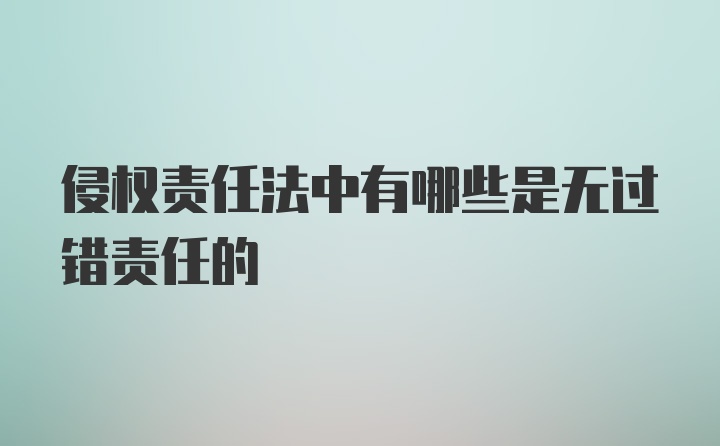 侵权责任法中有哪些是无过错责任的